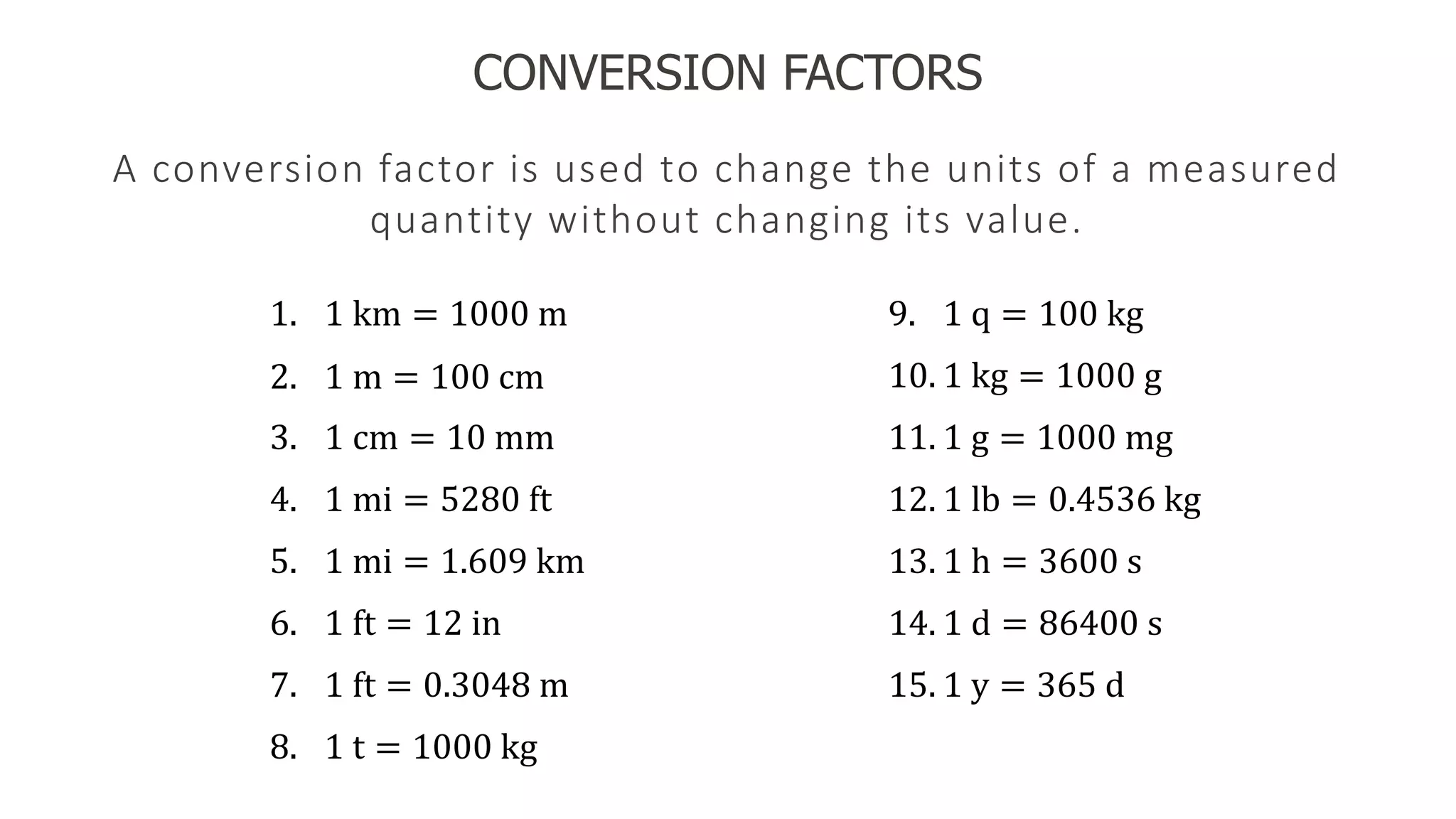 CONVERSION FACTORS

A conversion factor is used to change the units of a measured quantity without changing its value.

1. $1 \text{ km} = 1000 \text{ m}$
2. $1 \text{ m} = 100 \text{ cm}$
3. $1 \text{ cm} = 10 \text{ mm}$
4. $1 \text{ mi} = 5280 \text{ ft}$
5. $1 \text{ mi} = 1.609 \text{ km}$
6. $1 \text{ ft} = 12 \text{ in}$
7. $1 \text{ ft} = 0.3048 \text{ m}$
8. $1 \text{ t} = 1000 \text{ kg}$

9. $1 \text{ q} = 100 \text{ kg}$
10. $1 \text{ kg} = 1000 \text{ g}$
11. $1 \text{ g} = 1000 \text{ mg}$
12. $1 \text{ lb} = 0.4536 \text{ kg}$
13. $1 \text{ h} = 3600 \text{ s}$
14. $1 \text{ d} = 86400 \text{ s}$
15. $1 \text{ y} = 365 \text{ d}$